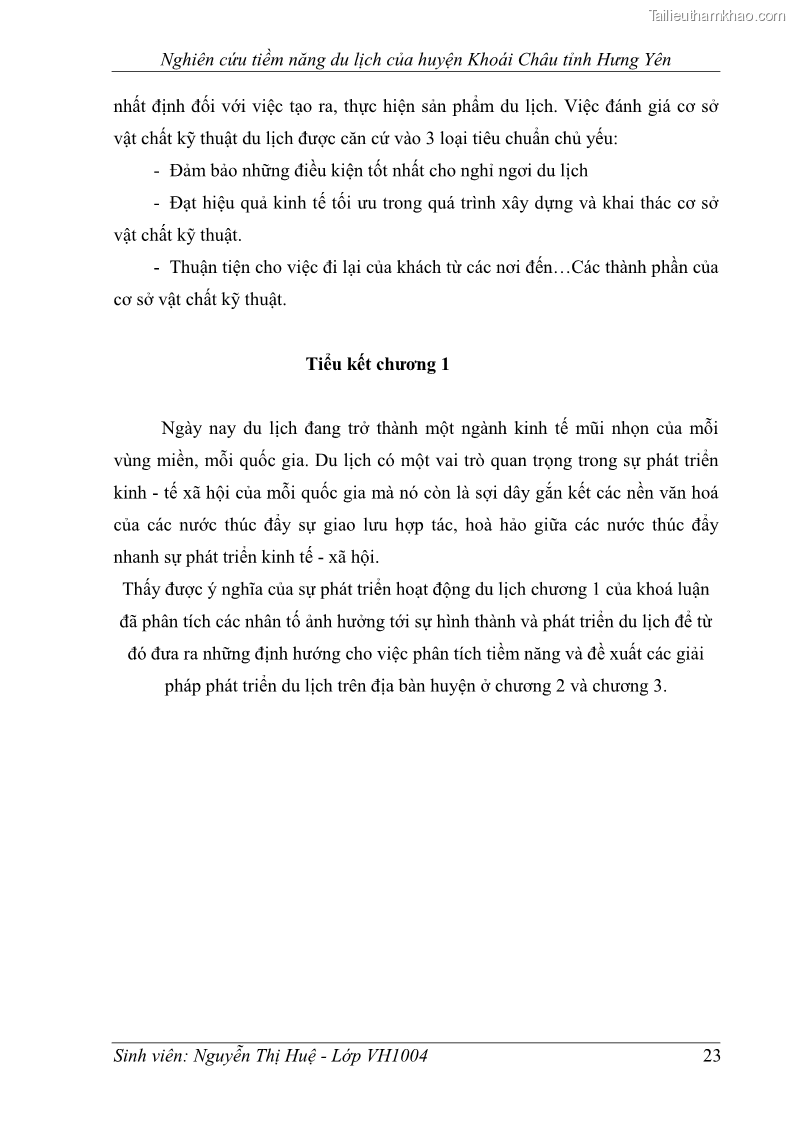 Tailieuthamkhao.com

Nghiên cứu tiềm năng du lịch của huyện Khoái Châu tỉnh Hưng Yên

nhất định đối với việc tạo ra, thực hiện sản phẩm du lịch. Việc đánh giá cơ sở vật chất kỹ thuật du lịch được căn cứ vào 3 loại tiêu chuẩn chủ yếu:

- Đảm bảo những điều kiện tốt nhất cho nghỉ ngơi du lịch

- Đạt hiệu quả kinh tế tối ưu trong quá trình xây dựng và khai thác cơ sở vật chất kỹ thuật.

- Thuận tiện cho việc đi lại của khách từ các nơi đến…Các thành phần của cơ sở vật chất kỹ thuật.

Tiểu kết chương 1

Ngày nay du lịch đang trở thành một ngành kinh tế mũi nhọn của mỗi vùng miền, mỗi quốc gia. Du lịch có một vai trò quan trọng trong sự phát triển kinh - tế xã hội của mỗi quốc gia mà nó còn là sợi dây gắn kết các nền văn hoá của các nước thúc đẩy sự giao lưu hợp tác, hoà hảo giữa các nước thúc đẩy nhanh sự phát triển kinh tế - xã hội.

Thấy được ý nghĩa của sự phát triển hoạt động du lịch chương 1 của khoá luận đã phân tích các nhân tố ảnh hưởng tới sự hình thành và phát triển du lịch để từ đó đưa ra những định hướng cho việc phân tích tiềm năng và đề xuất các giải pháp phát triển du lịch trên địa bàn huyện ở chương 2 và chương 3.

Sinh viên: Nguyễn Thị Huệ - Lớp VH1004 23